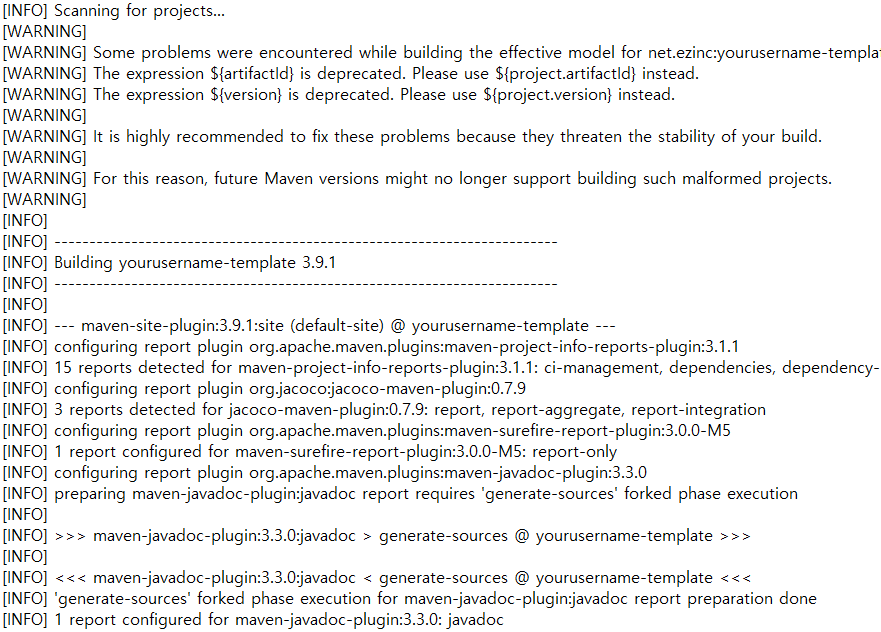 [INFO] Scanning for projects...
[WARNING]
[WARNING] Some problems were encountered while building the effective model for net.ezinc:yourusername-templa
[WARNING] The expression ${artifactId} is deprecated. Please use ${project.artifactId} instead.
[WARNING] The expression ${version} is deprecated. Please use ${project.version} instead.
[WARNING]
[WARNING] It is highly recommended to fix these problems because they threaten the stability of your build.
[WARNING]
[WARNING] For this reason, future Maven versions might no longer support building such malformed projects.
[WARNING]
[INFO]
[INFO] ------------------------------------------------------------------------
[INFO] Building yourusername-template 3.9.1
[INFO] ------------------------------------------------------------------------
[INFO]
[INFO] --- maven-site-plugin:3.9.1:site (default-site) @ yourusername-template ---
[INFO] configuring report plugin org.apache.maven.plugins:maven-project-info-reports-plugin:3.1.1
[INFO] 15 reports detected for maven-project-info-reports-plugin:3.1.1: ci-management, dependencies, dependency-
[INFO] configuring report plugin org.jacoco:jacoco-maven-plugin:0.7.9
[INFO] 3 reports detected for jacoco-maven-plugin:0.7.9: report, report-aggregate, report-integration
[INFO] configuring report plugin org.apache.maven.plugins:maven-surefire-report-plugin:3.0.0-M5
[INFO] 1 report configured for maven-surefire-report-plugin:3.0.0-M5: report-only
[INFO] configuring report plugin org.apache.maven.plugins:maven-javadoc-plugin:3.3.0
[INFO] preparing maven-javadoc-plugin:javadoc report requires 'generate-sources' forked phase execution
[INFO]
[INFO] >>> maven-javadoc-plugin:3.3.0:javadoc > generate-sources @ yourusername-template >>>
[INFO]
[INFO] <<< maven-javadoc-plugin:3.3.0:javadoc < generate-sources @ yourusername-template <<<
[INFO] 'generate-sources' forked phase execution for maven-javadoc-plugin:javadoc report preparation done
[INFO] 1 report configured for maven-javadoc-plugin:3.3.0: javadoc